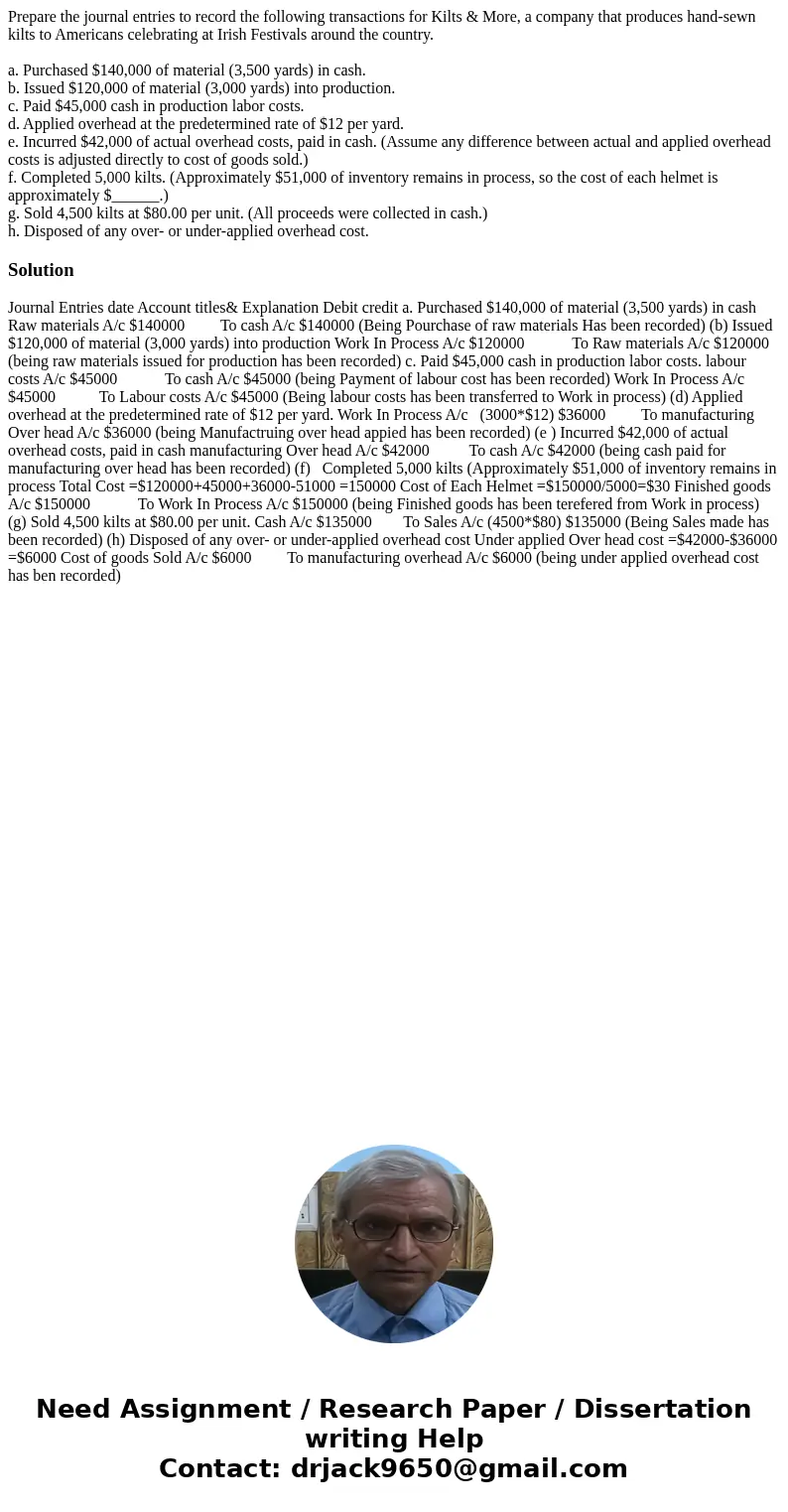 Prepare the journal entries to record the following transactions for Kilts & More, a company that produces hand-sewn kilts to Americans celebrating at Irish Festivals around the country.

a. Purchased \$140,000 of material (3,500 yards) in cash.
b. Issued \$120,000 of material (3,000 yards) into production.
c. Paid \$45,000 cash in production labor costs.
d. Applied overhead at the predetermined rate of \$12 per yard.
e. Incurred \$42,000 of actual overhead costs, paid in cash. (Assume any difference between actual and applied overhead costs is adjusted directly to cost of goods sold.)
f. Completed 5,000 kilts. (Approximately \$51,000 of inventory remains in process, so the cost of each helmet is approximately \$______.)
g. Sold 4,500 kilts at \$80.00 per unit. (All proceeds were collected in cash.)
h. Disposed of any over- or under-applied overhead cost.

Solution

Journal Entries date Account titles& Explanation Debit credit a. Purchased \$140,000 of material (3,500 yards) in cash Raw materials A/c \$140000 To cash A/c \$140000 (Being Pourchase of raw materials Has been recorded) (b) Issued \$120,000 of material (3,000 yards) into production Work In Process A/c \$120000 To Raw materials A/c \$120000 (being raw materials issued for production has been recorded) c. Paid \$45,000 cash in production labor costs. labour costs A/c \$45000 To cash A/c \$45000 (being Payment of labour cost has been recorded) Work In Process A/c \$45000 To Labour costs A/c \$45000 (Being labour costs has been transferred to Work in process) (d) Applied overhead at the predetermined rate of \$12 per yard. Work In Process A/c (3000*\$12) \$36000 To manufacturing Over head A/c \$36000 (being Manufactruing over head appied has been recorded) (e ) Incurred \$42,000 of actual overhead costs, paid in cash manufacturing Over head A/c \$42000 To cash A/c \$42000 (being cash paid for manufacturing over head has been recorded) (f) Completed 5,000 kilts (Approximately \$51,000 of inventory remains in process Total Cost =\$120000+45000+36000-51000 =150000 Cost of Each Helmet =\$150000/5000=\$30 Finished goods A/c \$150000 To Work In Process A/c \$150000 (being Finished goods has been terefered from Work in process) (g) Sold 4,500 kilts at \$80.00 per unit. Cash A/c \$135000 To Sales A/c (4500*\$80) \$135000 (Being Sales made has been recorded) (h) Disposed of any over- or under-applied overhead cost Under applied Over head cost =\$42000-\$36000 =\$6000 Cost of goods Sold A/c \$6000 To manufacturing overhead A/c \$6000 (being under applied overhead cost has ben recorded)

Need Assignment / Research Paper / Dissertation writing Help
Contact: drjack9650@gmail.com